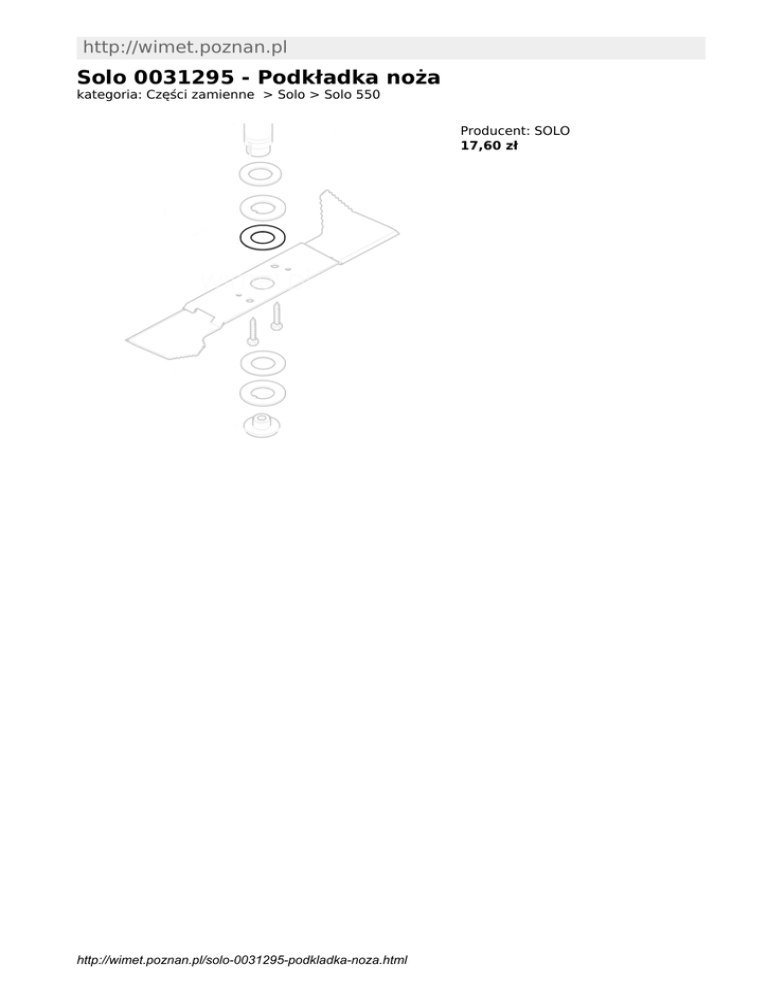 http://wimet.poznan.pl

Solo 0031295 - Podkładka noża

kategoria: Części zamienne > Solo > Solo 550

Producent: SOLO
17,60 zł

http://wimet.poznan.pl/solo-0031295-podkladka-noza.html